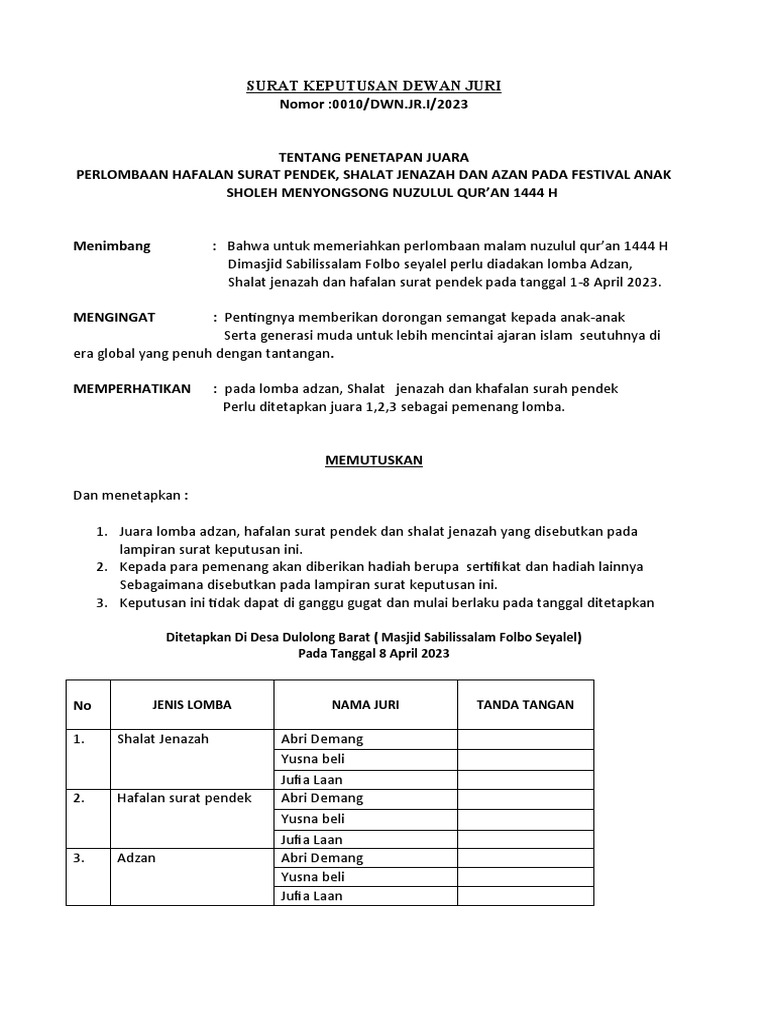 SURAT KEPUTUSAN DEWAN JURI
Nomor :0010/DWN.JR.I/2023

TENTANG PENETAPAN JUARA
PERLOMBAAN HAFALAN SURAT PENDEK, SHALAT JENAZAH DAN AZAN PADA FESTIVAL ANAK SHOLEH MENYONGSONG NUZULUL QUR'AN 1444 H

Menimbang : Bahwa untuk memeriahkan perlombaan malam nuzulul qur'an 1444 H Dimasjid Sabilissalam Folbo seyalel perlu diadakan lomba Adzan, Shalat jenazah dan hafalan surat pendek pada tanggal 1-8 April 2023.

MENGINGAT : Pentingnya memberikan dorongan semangat kepada anak-anak Serta generasi muda untuk lebih mencintai ajaran islam seutuhnya di era global yang penuh dengan tantangan.

MEMPERHATIKAN : pada lomba adzan, Shalat jenazah dan khafalan surah pendek Perlu ditetapkan juara 1,2,3 sebagai pemenang lomba.

MEMUTUSKAN

Dan menetapkan :

1. Juara lomba adzan, hafalan surat pendek dan shalat jenazah yang disebutkan pada lampiran surat keputusan ini.
2. Kepada para pemenang akan diberikan hadiah berupa sertifikat dan hadiah lainnya Sebagaimana disebutkan pada lampiran surat keputusan ini.
3. Keputusan ini tidak dapat di ganggu gugat dan mulai berlaku pada tanggal ditetapkan

Ditetapkan Di Desa Dulolong Barat ( Masjid Sabilissalam Folbo Seyalel)
Pada Tanggal 8 April 2023

| No | JENIS LOMBA | NAMA JURI | TANDA TANGAN |
|---|---|---|---|
| 1. | Shalat Jenazah | Abri Demang | |
| | | Yusna beli | |
| | | Jufia Laan | |
| 2. | Hafalan surat pendek | Abri Demang | |
| | | Yusna beli | |
| | | Jufia Laan | |
| 3. | Adzan | Abri Demang | |
| | | Yusna beli | |
| | | Jufia Laan | |